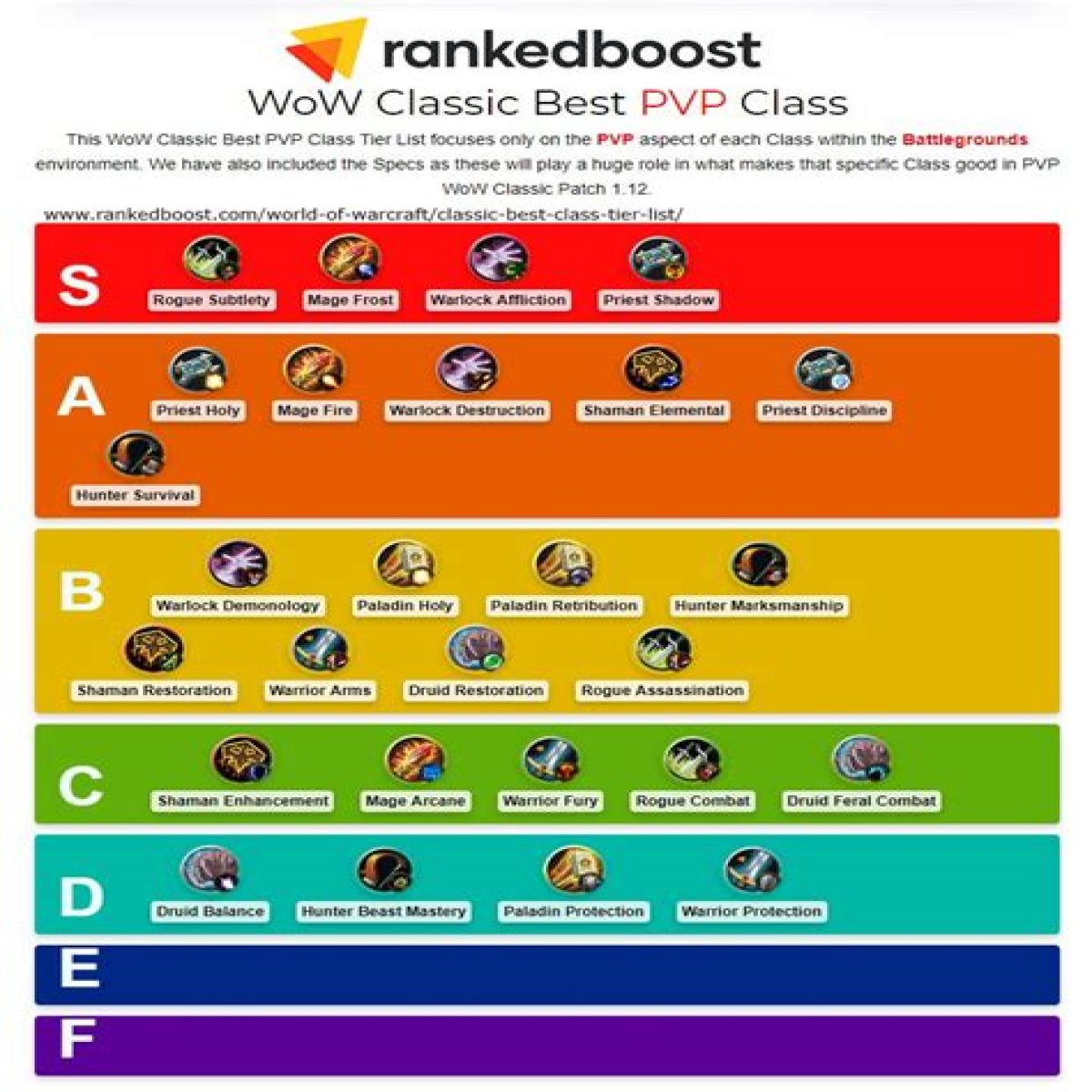 rankedboost

WoW Classic Best PVP Class

This WoW Classic Best PVP Class Tier List focuses only on the PVP aspect of each Class within the Battlegrounds environment. We have also included the Specs as these will play a huge role in what makes that specific Class good in PVP WoW Classic Patch 1.12.

www.rankedboost.com/world-of-warcraft/classic-best-class-tier-list/

S
Rogue Subtlety
Mage Frost
Warlock Affliction
Priest Shadow

A
Priest Holy
Mage Fire
Warlock Destruction
Shaman Elemental
Priest Discipline
Hunter Survival

B
Warlock Demonology
Paladin Holy
Paladin Retribution
Hunter Marksmanship
Shaman Restoration
Warrior Arms
Druid Restoration
Rogue Assassination

C
Shaman Enhancement
Mage Arcane
Warrior Fury
Rogue Combat
Druid Feral Combat

D
Druid Balance
Hunter Beast Mastery
Paladin Protection
Warrior Protection

E

F